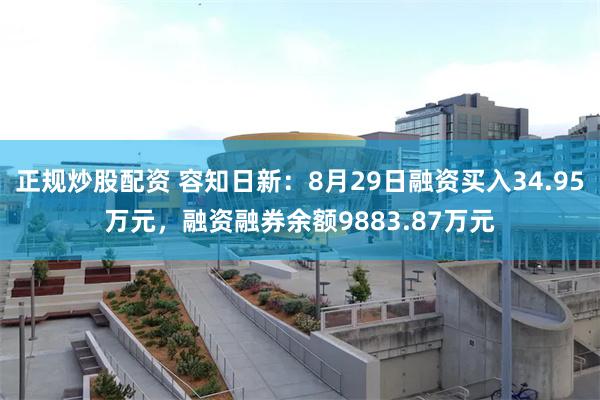 正规炒股配资 容知日新：8月29日融资买入34.95万元，融资融券余额9883.87万元